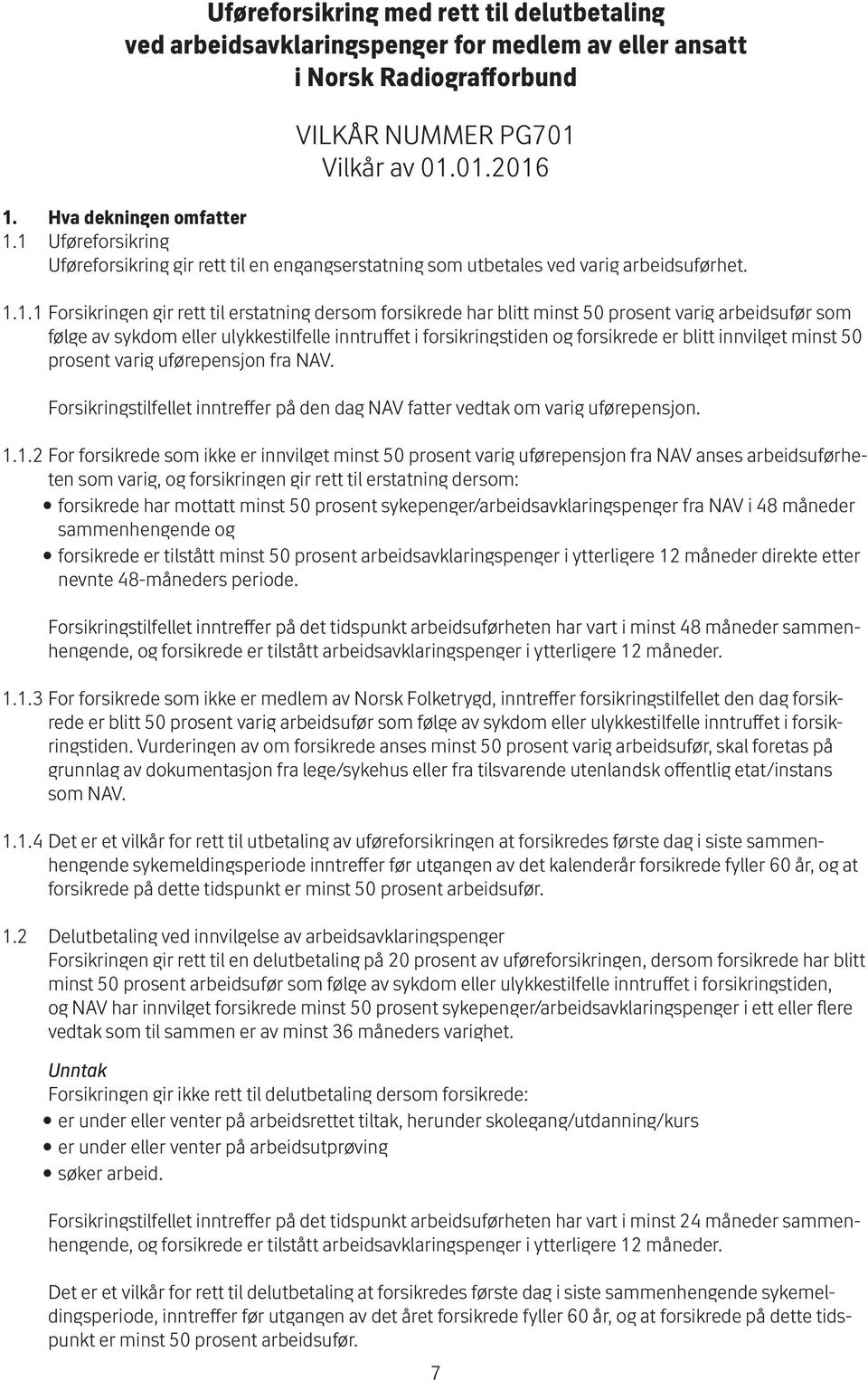 Uføreforsikring med rett til delutbetaling ved arbeidsavklaringspenger for medlem av eller ansatt i Norsk Radiografforbund

VILKÅR NUMMER PG701
Vilkår av 01.01.2016

1. Hva dekningen omfatter
1.1 Uføreforsikring
Uføreforsikring gir rett til en engangserstatning som utbetales ved varig arbeidsuførhet.

1.1.1 Forsikringen gir rett til erstatning dersom forsikrede har blitt minst 50 prosent varig arbeidsufør som følge av sykdom eller ulykkestilfelle inntruffet i forsikringstiden og forsikrede er blitt innvilget minst 50 prosent varig uførepensjon fra NAV.

Forsikringstilfellet inntreffer på den dag NAV fatter vedtak om varig uførepensjon.

1.1.2 For forsikrede som ikke er innvilget minst 50 prosent varig uførepensjon fra NAV anses arbeidsuførheten som varig, og forsikringen gir rett til erstatning dersom:
• forsikrede har mottatt minst 50 prosent sykepenger/arbeidsavklaringspenger fra NAV i 48 måneder sammenhengende og
• forsikrede er tilstått minst 50 prosent arbeidsavklaringspenger i ytterligere 12 måneder direkte etter nevnte 48-måneders periode.

Forsikringstilfellet inntreffer på det tidspunkt arbeidsuførheten har vart i minst 48 måneder sammenhengende, og forsikrede er tilstått arbeidsavklaringspenger i ytterligere 12 måneder.

1.1.3 For forsikrede som ikke er medlem av Norsk Folketrygd, inntreffer forsikringstilfellet den dag forsikrede er blitt 50 prosent varig arbeidsufør som følge av sykdom eller ulykkestilfelle inntruffet i forsikringstiden. Vurderingen av om forsikrede anses minst 50 prosent varig arbeidsufør, skal foretas på grunnlag av dokumentasjon fra lege/sykehus eller fra tilsvarende utenlandsk offentlig etat/instans som NAV.

1.1.4 Det er et vilkår for rett til utbetaling av uføreforsikringen at forsikredes første dag i siste sammenhengende sykemeldingsperiode inntreffer før utgangen av det kalenderår forsikrede fyller 60 år, og at forsikrede på dette tidspunkt er minst 50 prosent arbeidsufør.

1.2 Delutbetaling ved innvilgelse av arbeidsavklaringspenger
Forsikringen gir rett til en delutbetaling på 20 prosent av uføreforsikringen, dersom forsikrede har blitt minst 50 prosent arbeidsufør som følge av sykdom eller ulykkestilfelle inntruffet i forsikringstiden, og NAV har innvilget forsikrede minst 50 prosent sykepenger/arbeidsavklaringspenger i ett eller flere vedtak som til sammen er av minst 36 måneders varighet.

Unntak
Forsikringen gir ikke rett til delutbetaling dersom forsikrede:
• er under eller venter på arbeidsrettet tiltak, herunder skolegang/utdanning/kurs
• er under eller venter på arbeidsutprøving
• søker arbeid.

Forsikringstilfellet inntreffer på det tidspunkt arbeidsuførheten har vart i minst 24 måneder sammenhengende, og forsikrede er tilstått arbeidsavklaringspenger i ytterligere 12 måneder.

Det er et vilkår for rett til delutbetaling at forsikredes første dag i siste sammenhengende sykemeldingsperiode, inntreffer før utgangen av det året forsikrede fyller 60 år, og at forsikrede på dette tidspunkt er minst 50 prosent arbeidsufør.

7